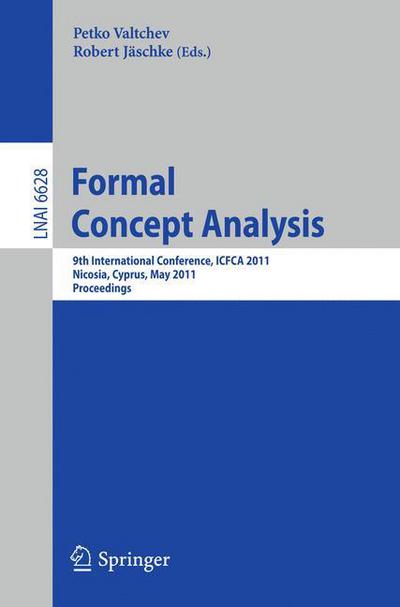 Petko Valtchev
Robert Jäschke (Eds.)

LNAI 6628

Formal Concept Analysis

9th International Conference, ICFCA 2011
Nicosia, Cyprus, May 2011
Proceedings

Springer